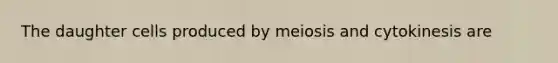 The daughter cells produced by meiosis and cytokinesis are